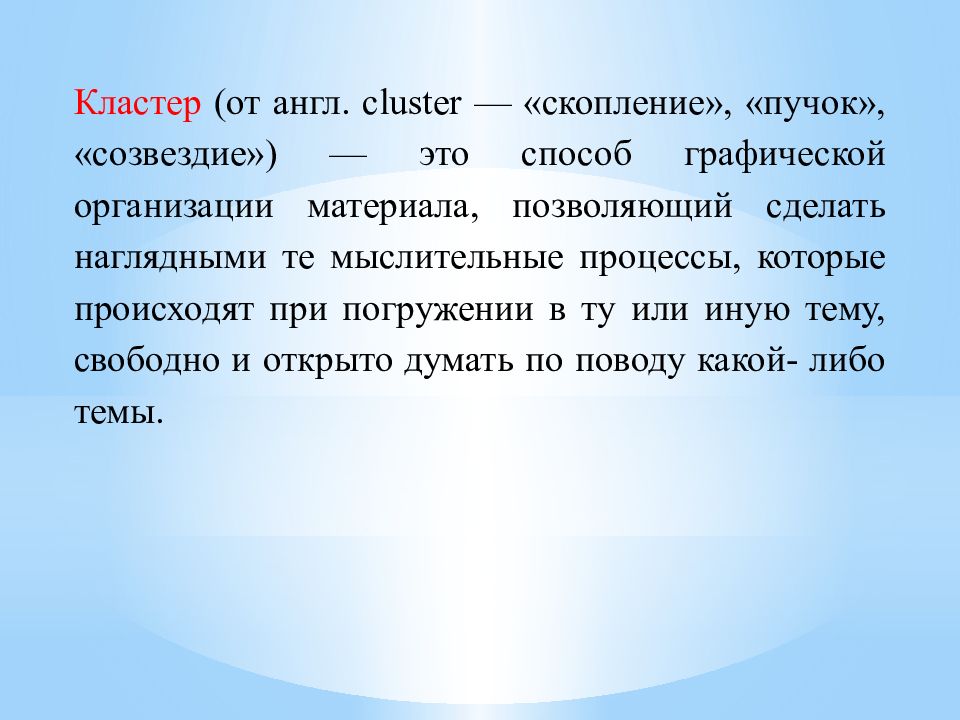 Кластер (от англ. cluster — «скопление», «пучок», «созвездие») — это способ графической организации материала, позволяющий сделать наглядными те мыслительные процессы, которые происходят при погружении в ту или иную тему, свободно и открыто думать по поводу какой- либо темы.